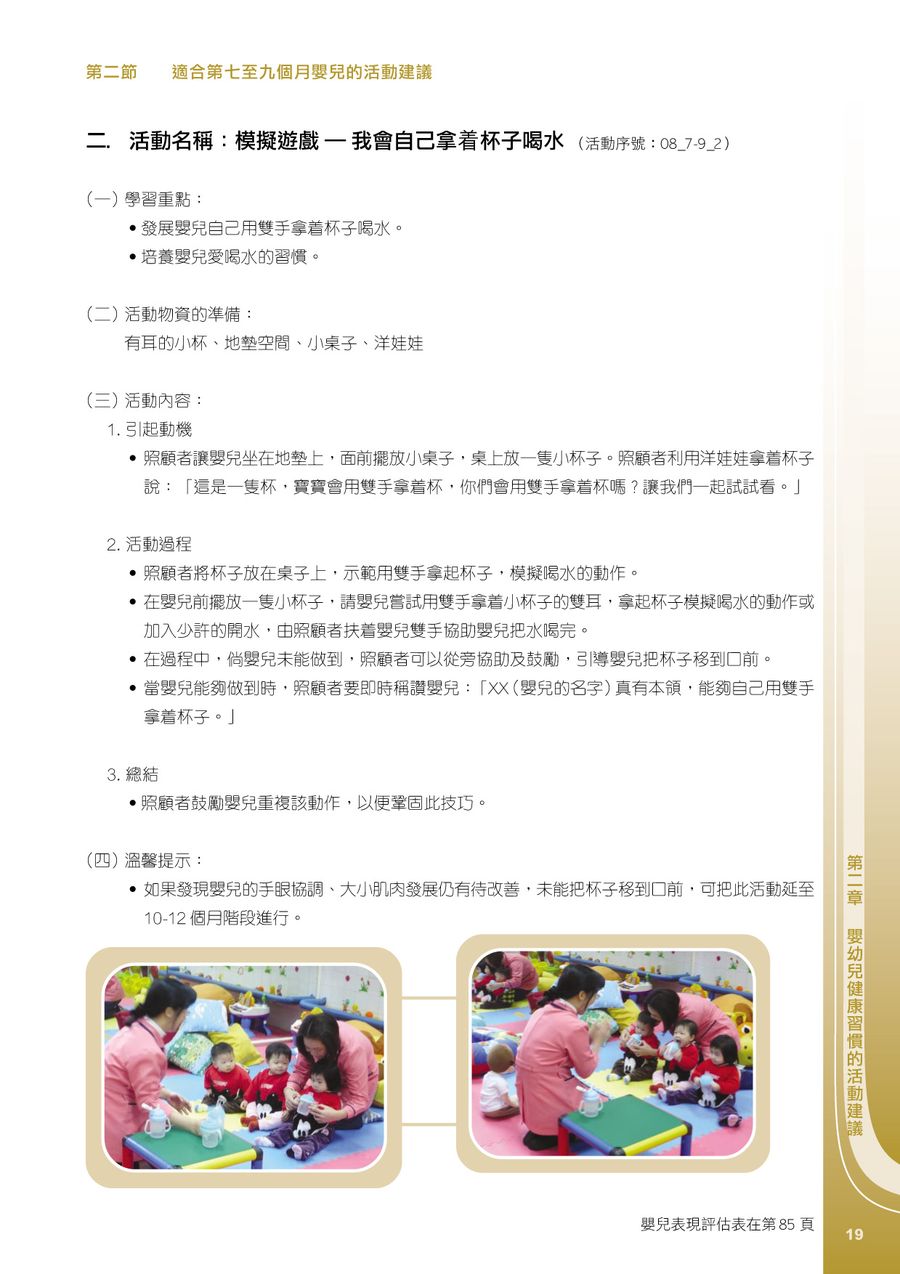 第二節　　適合第七至九個月嬰兒的活動建議

二. 活動名稱：模擬遊戲 — 我會自己拿着杯子喝水（活動序號：08_7-9_2）

（一）學習重點：
• 發展嬰兒自己用雙手拿着杯子喝水。
• 培養嬰兒愛喝水的習慣。

（二）活動物資的準備：
有耳的小杯、地墊空間、小桌子、洋娃娃

（三）活動內容：
1. 引起動機
• 照顧者讓嬰兒坐在地墊上，面前擺放小桌子，桌上放一隻小杯子。照顧者利用洋娃娃拿着杯子說：「這是一隻杯，寶寶會用雙手拿着杯，你們會用雙手拿着杯嗎？讓我們一起試試看。」

2. 活動過程
• 照顧者將杯子放在桌子上，示範用雙手拿起杯子，模擬喝水的動作。
• 在嬰兒前擺放一隻小杯子，請嬰兒嘗試用雙手拿着小杯子的雙耳，拿起杯子模擬喝水的動作或加入少許的開水，由照顧者扶着嬰兒雙手協助嬰兒把水喝完。
• 在過程中，倘嬰兒未能做到，照顧者可以從旁協助及鼓勵，引導嬰兒把杯子移到口前。
• 當嬰兒能夠做到時，照顧者要即時稱讚嬰兒：「XX（嬰兒的名字）真有本領，能夠自己用雙手拿着杯子。」

3. 總結
• 照顧者鼓勵嬰兒重複該動作，以便鞏固此技巧。

（四）溫馨提示：
• 如果發現嬰兒的手眼協調、大小肌肉發展仍有待改善，未能把杯子移到口前，可把此活動延至10-12 個月階段進行。

嬰兒表現評估表在第 85 頁

第二章　嬰幼兒健康習慣的活動建議

19